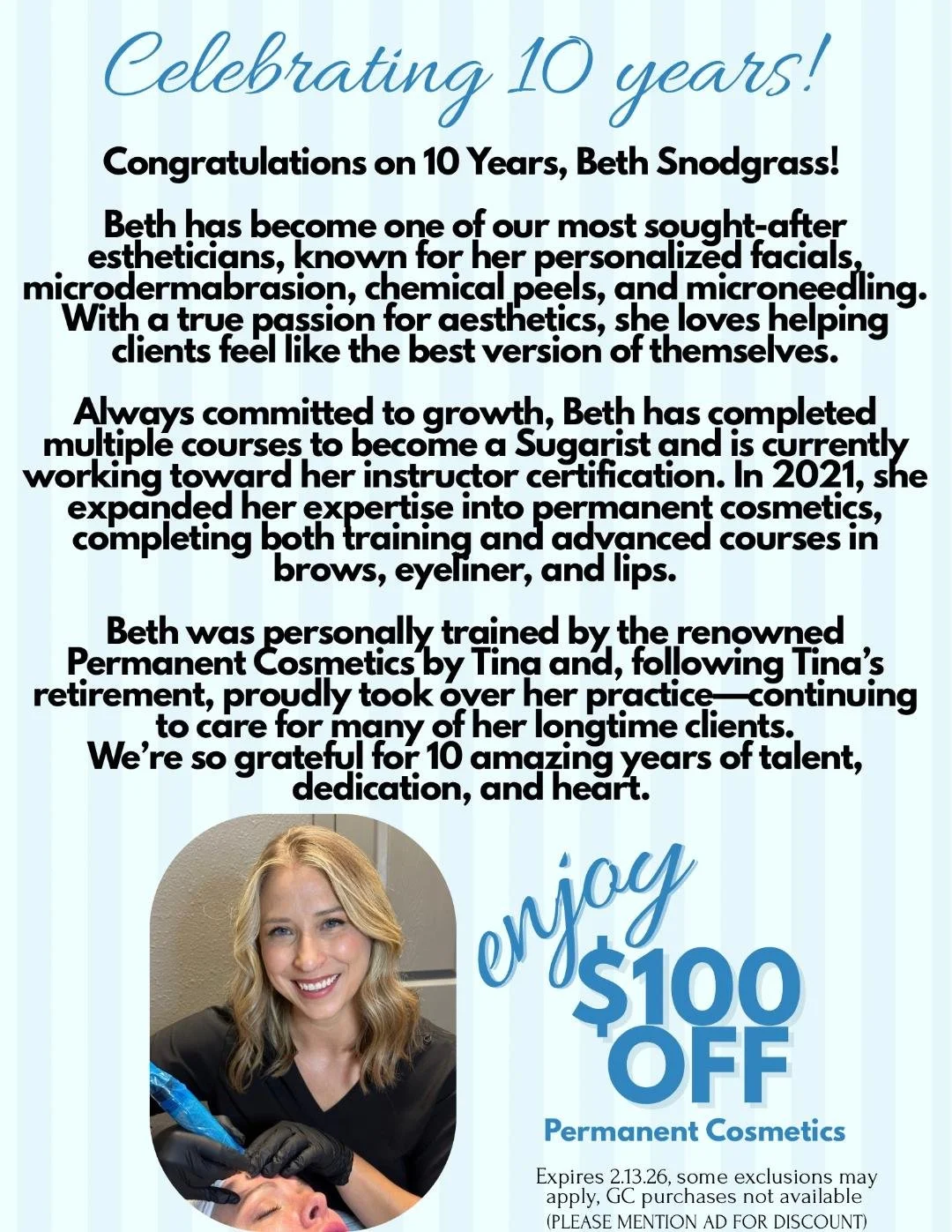 Celebrating 10 years!

Congratulations on 10 Years, Beth Snodgrass!

Beth has become one of our most sought-after estheticians, known for her personalized facials, microdermabrasion, chemical peels, and microneedling. With a true passion for aesthetics, she loves helping clients feel like the best version of themselves.

Always committed to growth, Beth has completed multiple courses to become a Sugarist and is currently working toward her instructor certification. In 2021, she expanded her expertise into permanent cosmetics, completing both training and advanced courses in brows, eyeliner, and lips.

Beth was personally trained by the renowned Permanent Cosmetics by Tina and, following Tina's retirement, proudly took over her practice—continuing to care for many of her longtime clients.
We're so grateful for 10 amazing years of talent, dedication, and heart.

enjoy
$100
OFF
Permanent Cosmetics

Expires 2.13.26, some exclusions may apply, GC purchases not available
(PLEASE MENTION AD FOR DISCOUNT)